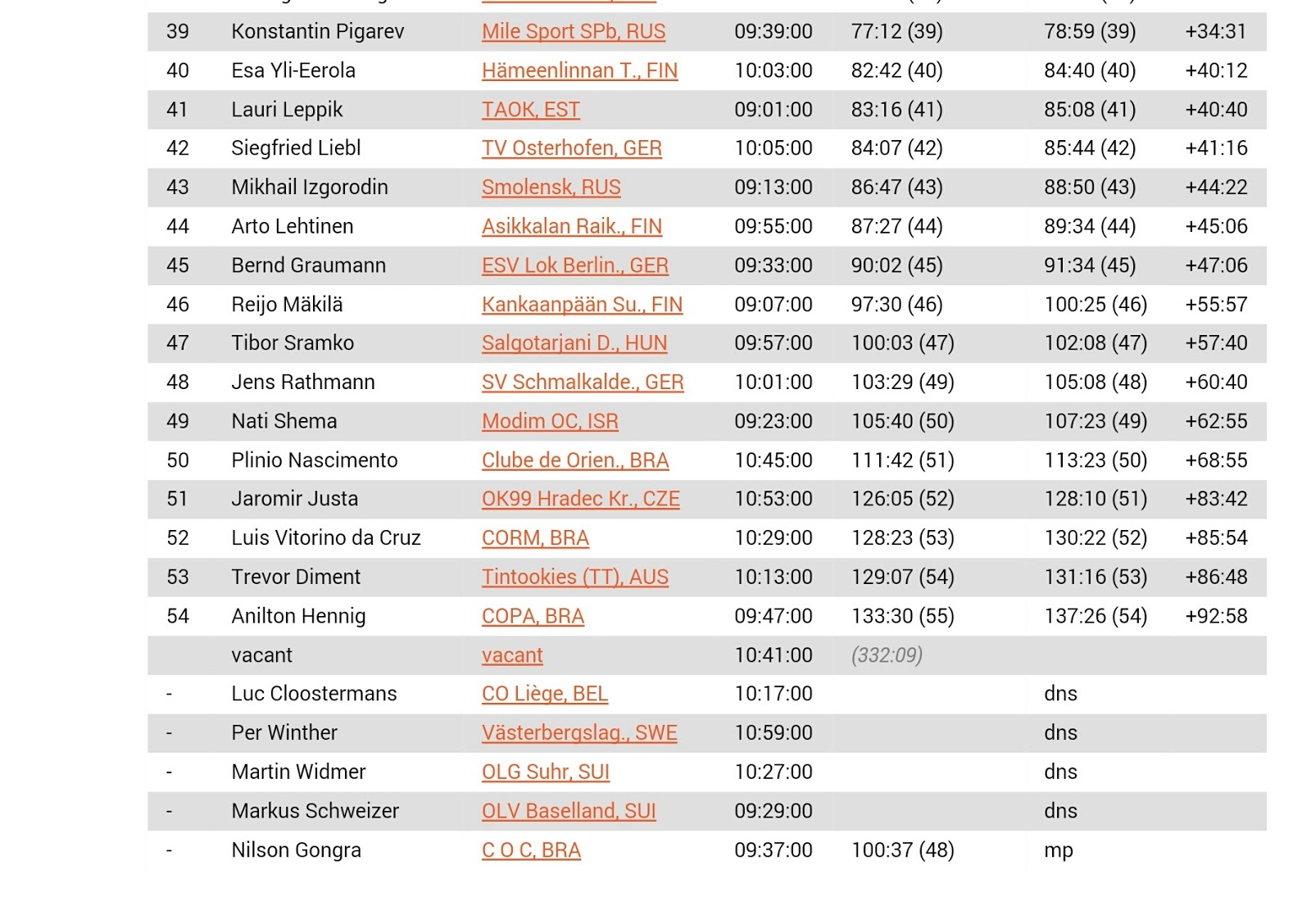 | | | | | | | |
|---|---|---|---|---|---|---|
| 39 | Konstantin Pigarev | Mile Sport SPb, RUS | 09:39:00 | 77:12 (39) | 78:59 (39) | +34:31 |
| 40 | Esa Yli-Eerola | Hämeenlinnan T., FIN | 10:03:00 | 82:42 (40) | 84:40 (40) | +40:12 |
| 41 | Lauri Leppik | TAOK, EST | 09:01:00 | 83:16 (41) | 85:08 (41) | +40:40 |
| 42 | Siegfried Liebl | TV Osterhofen, GER | 10:05:00 | 84:07 (42) | 85:44 (42) | +41:16 |
| 43 | Mikhail Izgorodin | Smolensk, RUS | 09:13:00 | 86:47 (43) | 88:50 (43) | +44:22 |
| 44 | Arto Lehtinen | Asikkalan Raik., FIN | 09:55:00 | 87:27 (44) | 89:34 (44) | +45:06 |
| 45 | Bernd Graumann | ESV Lok Berlin., GER | 09:33:00 | 90:02 (45) | 91:34 (45) | +47:06 |
| 46 | Reijo Mäkilä | Kankaanpään Su., FIN | 09:07:00 | 97:30 (46) | 100:25 (46) | +55:57 |
| 47 | Tibor Sramko | Salgotarjani D., HUN | 09:57:00 | 100:03 (47) | 102:08 (47) | +57:40 |
| 48 | Jens Rathmann | SV Schmalkalde., GER | 10:01:00 | 103:29 (49) | 105:08 (48) | +60:40 |
| 49 | Nati Shema | Modim OC, ISR | 09:23:00 | 105:40 (50) | 107:23 (49) | +62:55 |
| 50 | Plinio Nascimento | Clube de Orien., BRA | 10:45:00 | 111:42 (51) | 113:23 (50) | +68:55 |
| 51 | Jaromir Justa | OK99 Hradec Kr., CZE | 10:53:00 | 126:05 (52) | 128:10 (51) | +83:42 |
| 52 | Luis Vitorino da Cruz | CORM, BRA | 10:29:00 | 128:23 (53) | 130:22 (52) | +85:54 |
| 53 | Trevor Diment | Tintookies (TT), AUS | 10:13:00 | 129:07 (54) | 131:16 (53) | +86:48 |
| 54 | Anilton Hennig | COPA, BRA | 09:47:00 | 133:30 (55) | 137:26 (54) | +92:58 |
| | vacant | vacant | 10:41:00 | (332:09) | | |
| - | Luc Cloostermans | CO Liège, BEL | 10:17:00 | | dns | |
| - | Per Winther | Västerbergslag., SWE | 10:59:00 | | dns | |
| - | Martin Widmer | OLG Suhr, SUI | 10:27:00 | | dns | |
| - | Markus Schweizer | OLV Baselland, SUI | 09:29:00 | | dns | |
| - | Nilson Gongra | C O C, BRA | 09:37:00 | 100:37 (48) | mp | |